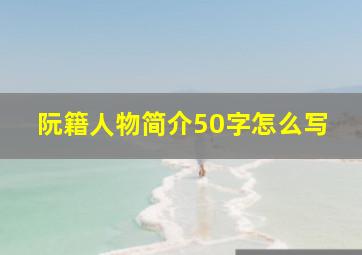 阮籍人物简介50字怎么写